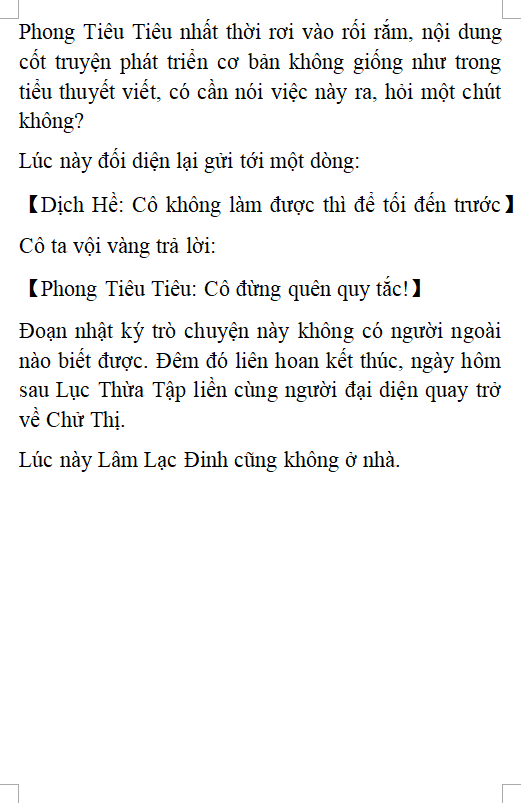 Phong Tiêu Tiêu nhất thời rơi vào rối rắm, nội dung cốt truyện phát triển cơ bản không giống như trong tiểu thuyết viết, có cần nói việc này ra, hỏi một chút không?

Lúc này đối diện lại gửi tới một dòng:

【Dịch Hề: Cô không làm được thì để tối đến trước】

Cô ta vội vàng trả lời:

【Phong Tiêu Tiêu: Cô đừng quên quy tắc!】

Đoạn nhật ký trò chuyện này không có người ngoài nào biết được. Đêm đó liên hoan kết thúc, ngày hôm sau Lục Thừa Tập liền cùng người đại diện quay trở về Chử Thị.

Lúc này Lâm Lạc Đinh cũng không ở nhà.